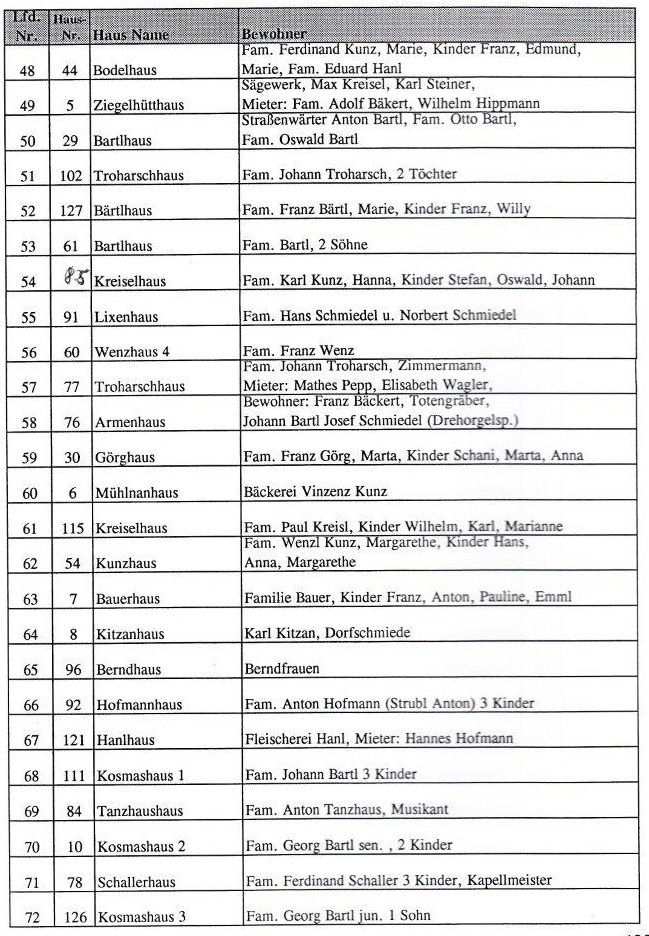 | Lfd. Nr. | Haus-Nr. | Haus Name | Bewohner |
|---|---|---|---|
| 48 | 44 | Bodelhaus | Fam. Ferdinand Kunz, Marie, Kinder Franz, Edmund, Marie, Fam. Eduard Hanl |
| 49 | 5 | Ziegelhütthaus | Sägewerk, Max Kreisel, Karl Steiner, Mieter: Fam. Adolf Bäkert, Wilhelm Hippmann |
| 50 | 29 | Bartlhaus | Straßenwärter Anton Bartl, Fam. Otto Bartl, Fam. Oswald Bartl |
| 51 | 102 | Troharschhaus | Fam. Johann Troharsch, 2 Töchter |
| 52 | 127 | Bärtlhaus | Fam. Franz Bärtl, Marie, Kinder Franz, Willy |
| 53 | 61 | Bartlhaus | Fam. Bartl, 2 Söhne |
| 54 | 85 | Kreiselhaus | Fam. Karl Kunz, Hanna, Kinder Stefan, Oswald, Johann |
| 55 | 91 | Lixenhaus | Fam. Hans Schmiedel u. Norbert Schmiedel |
| 56 | 60 | Wenzhaus 4 | Fam. Franz Wenz |
| 57 | 77 | Troharschhaus | Fam. Johann Troharsch, Zimmermann, Mieter: Mathes Pepp, Elisabeth Wagler, |
| 58 | 76 | Armenhaus | Bewohner: Franz Bäckert, Totengräber, Johann Bartl Josef Schmiedel (Drehorgelsp.) |
| 59 | 30 | Görghaus | Fam. Franz Görg, Marta, Kinder Schani, Marta, Anna |
| 60 | 6 | Mühlnanhaus | Bäckerei Vinzenz Kunz |
| 61 | 115 | Kreiselhaus | Fam. Paul Kreisl, Kinder Wilhelm, Karl, Marianne |
| 62 | 54 | Kunzhaus | Fam. Wenzl Kunz, Margarethe, Kinder Hans, Anna, Margarethe |
| 63 | 7 | Bauerhaus | Familie Bauer, Kinder Franz, Anton, Pauline, Emml |
| 64 | 8 | Kitzanhaus | Karl Kitzan, Dorfschmiede |
| 65 | 96 | Berndhaus | Berndfrauen |
| 66 | 92 | Hofmannhaus | Fam. Anton Hofmann (Strubl Anton) 3 Kinder |
| 67 | 121 | Hanlhaus | Fleischerei Hanl, Mieter: Hannes Hofmann |
| 68 | 111 | Kosmashaus 1 | Fam. Johann Bartl 3 Kinder |
| 69 | 84 | Tanzhaushaus | Fam. Anton Tanzhaus, Musikant |
| 70 | 10 | Kosmashaus 2 | Fam. Georg Bartl sen. , 2 Kinder |
| 71 | 78 | Schallerhaus | Fam. Ferdinand Schaller 3 Kinder, Kapellmeister |
| 72 | 126 | Kosmashaus 3 | Fam. Georg Bartl jun. 1 Sohn |